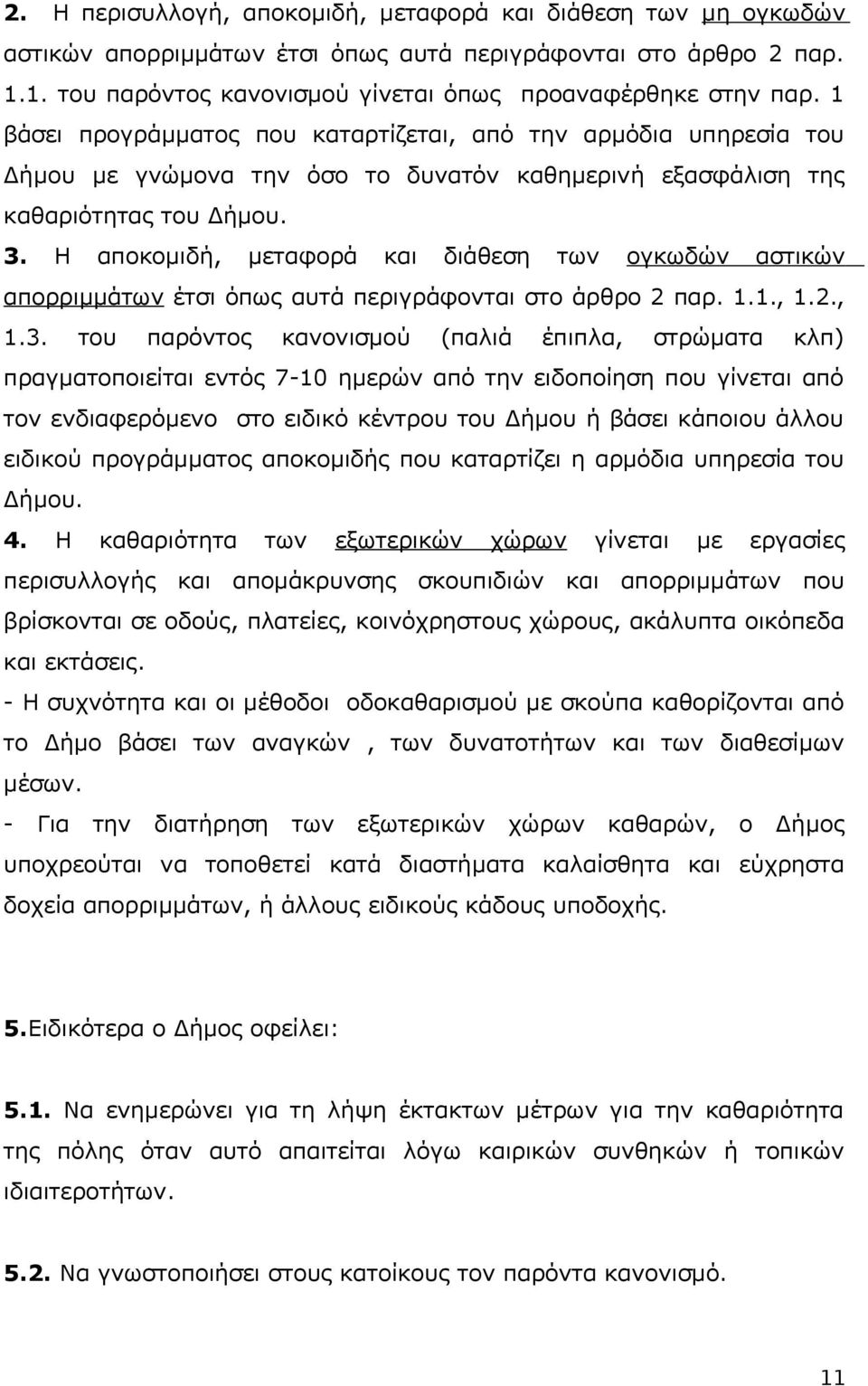 2. Η περισυλλογή, αποκομιδή, μεταφορά και διάθεση των μη ογκωδών αστικών απορριμμάτων έτσι όπως αυτά περιγράφονται στο άρθρο 2 παρ. 1.1. του παρόντος κανονισμού γίνεται όπως προαναφέρθηκε στην παρ. 1 βάσει προγράμματος που καταρτίζεται, από την αρμόδια υπηρεσία του Δήμου με γνώμονα την όσο το δυνατόν καθημερινή εξασφάλιση της καθαριότητας του Δήμου.

3. Η αποκομιδή, μεταφορά και διάθεση των ογκωδών αστικών απορριμμάτων έτσι όπως αυτά περιγράφονται στο άρθρο 2 παρ. 1.1., 1.2., 1.3. του παρόντος κανονισμού (παλιά έπιπλα, στρώματα κλπ) πραγματοποιείται εντός 7-10 ημερών από την ειδοποίηση που γίνεται από τον ενδιαφερόμενο στο ειδικό κέντρου του Δήμου ή βάσει κάποιου άλλου ειδικού προγράμματος αποκομιδής που καταρτίζει η αρμόδια υπηρεσία του Δήμου.

4. Η καθαριότητα των εξωτερικών χώρων γίνεται με εργασίες περισυλλογής και απομάκρυνσης σκουπιδιών και απορριμμάτων που βρίσκονται σε οδούς, πλατείες, κοινόχρηστους χώρους, ακάλυπτα οικόπεδα και εκτάσεις.

- Η συχνότητα και οι μέθοδοι οδοκαθαρισμού με σκούπα καθορίζονται από το Δήμο βάσει των αναγκών , των δυνατοτήτων και των διαθεσίμων μέσων.

- Για την διατήρηση των εξωτερικών χώρων καθαρών, ο Δήμος υποχρεούται να τοποθετεί κατά διαστήματα καλαίσθητα και εύχρηστα δοχεία απορριμμάτων, ή άλλους ειδικούς κάδους υποδοχής.

5.Ειδικότερα ο Δήμος οφείλει:

5.1. Να ενημερώνει για τη λήψη έκτακτων μέτρων για την καθαριότητα της πόλης όταν αυτό απαιτείται λόγω καιρικών συνθηκών ή τοπικών ιδιαιτεροτήτων.

5.2. Να γνωστοποιήσει στους κατοίκους τον παρόντα κανονισμό.

11